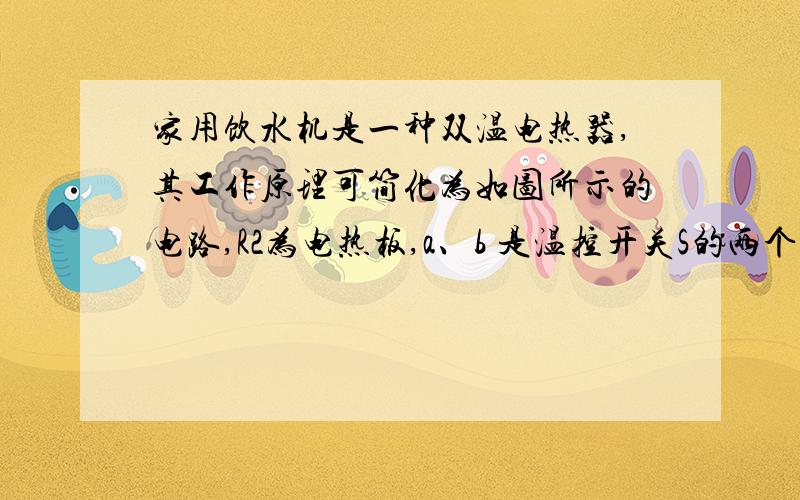 家用饮水机是一种双温电热器，其工作原理可简化为如图所示的电路，R2为电热板，a、b 是温控开关S的两个